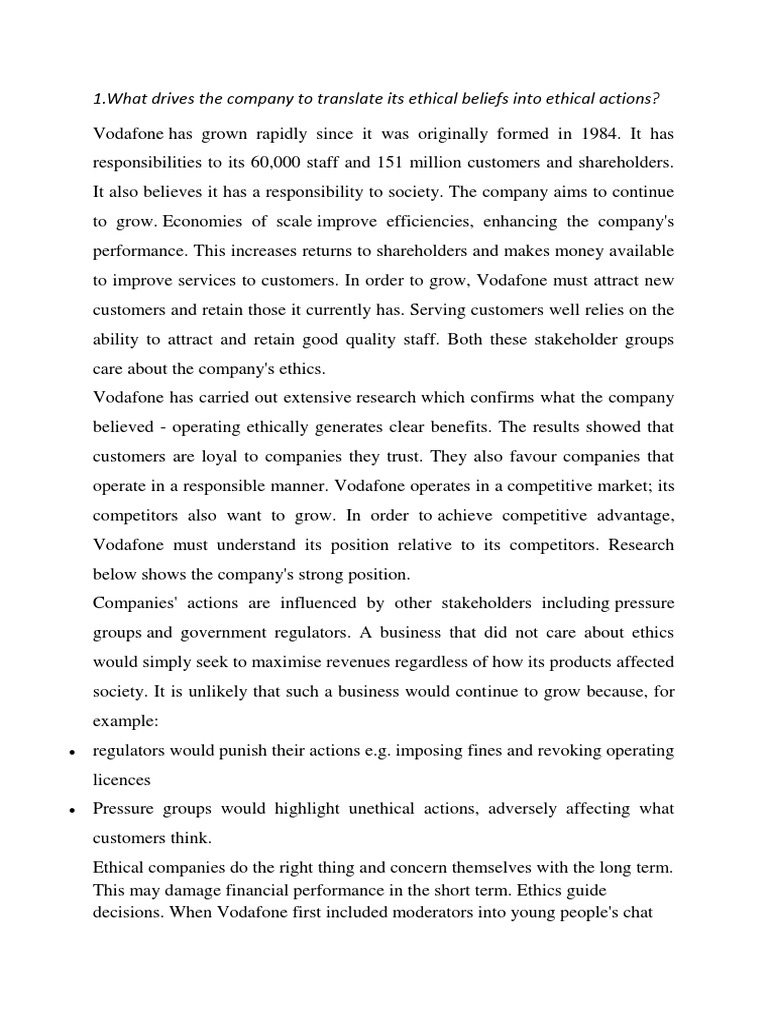 1.What drives the company to translate its ethical beliefs into ethical actions?

Vodafone has grown rapidly since it was originally formed in 1984. It has responsibilities to its 60,000 staff and 151 million customers and shareholders. It also believes it has a responsibility to society. The company aims to continue to grow. Economies of scale improve efficiencies, enhancing the company's performance. This increases returns to shareholders and makes money available to improve services to customers. In order to grow, Vodafone must attract new customers and retain those it currently has. Serving customers well relies on the ability to attract and retain good quality staff. Both these stakeholder groups care about the company's ethics.

Vodafone has carried out extensive research which confirms what the company believed - operating ethically generates clear benefits. The results showed that customers are loyal to companies they trust. They also favour companies that operate in a responsible manner. Vodafone operates in a competitive market; its competitors also want to grow. In order to achieve competitive advantage, Vodafone must understand its position relative to its competitors. Research below shows the company's strong position.

Companies' actions are influenced by other stakeholders including pressure groups and government regulators. A business that did not care about ethics would simply seek to maximise revenues regardless of how its products affected society. It is unlikely that such a business would continue to grow because, for example:

• regulators would punish their actions e.g. imposing fines and revoking operating licences

• Pressure groups would highlight unethical actions, adversely affecting what customers think.

Ethical companies do the right thing and concern themselves with the long term. This may damage financial performance in the short term. Ethics guide decisions. When Vodafone first included moderators into young people's chat